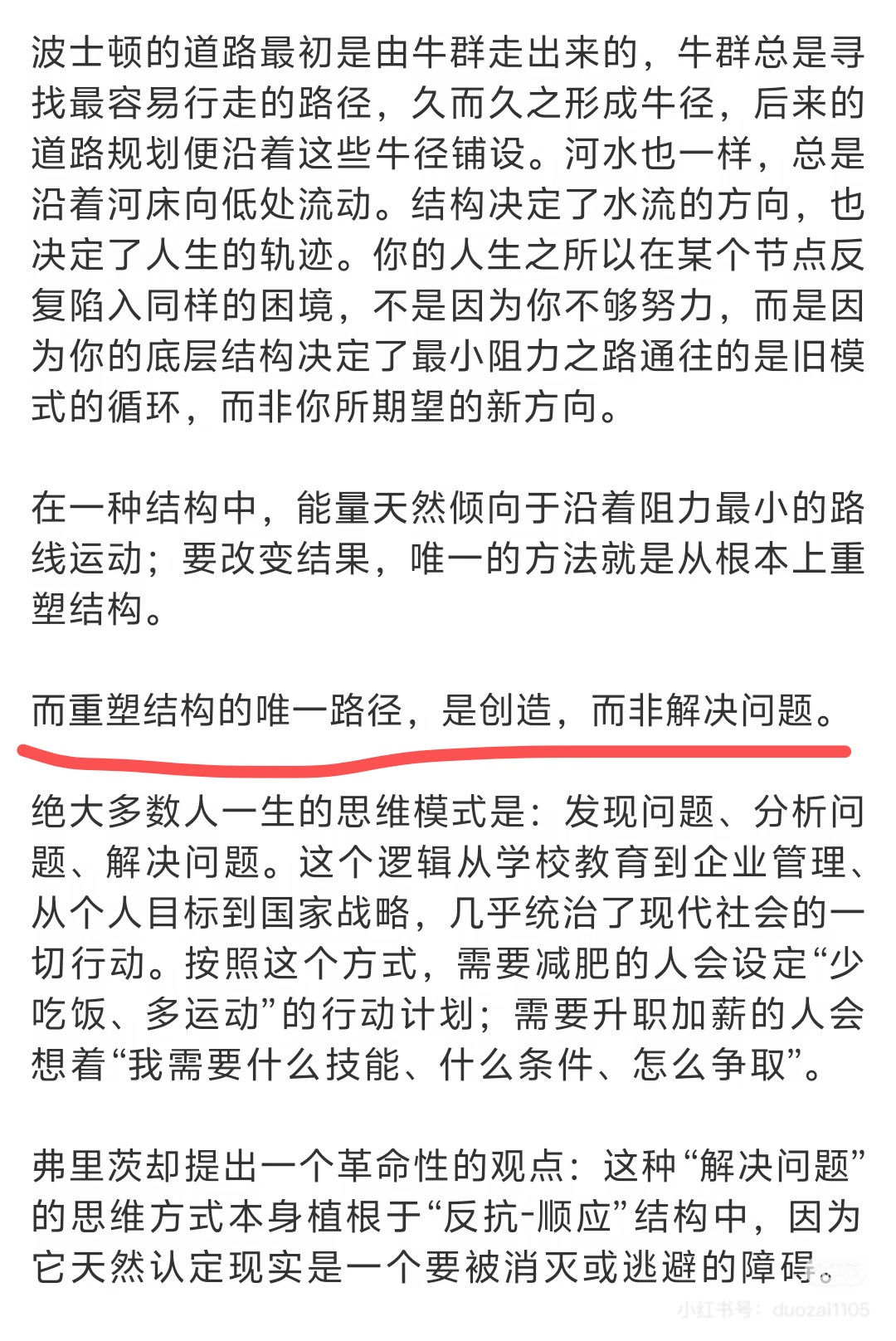 波士顿的道路最初是由牛群走出来的，牛群总是寻找最容易行走的路径，久而久之形成牛径，后来的道路规划便沿着这些牛径铺设。河水也一样，总是沿着河床向低处流动。结构决定了水流的方向，也决定了人生的轨迹。你的人生之所以在某个节点反复陷入同样的困境，不是因为你不够努力，而是因为你的底层结构决定了最小阻力之路通往的是旧模式的循环，而非你所期望的新方向。

在一种结构中，能量天然倾向于沿着阻力最小的路线运动；要改变结果，唯一的方法就是从根本上重塑结构。

而重塑结构的唯一路径，是创造，而非解决问题。

绝大多数人一生的思维模式是：发现问题、分析问题、解决问题。这个逻辑从学校教育到企业管理、从个人目标到国家战略，几乎统治了现代社会的一切行动。按照这个方式，需要减肥的人会设定“少吃饭、多运动”的行动计划；需要升职加薪的人会想着“我需要什么技能、什么条件、怎么争取”。

弗里茨却提出一个革命性的观点：这种“解决问题”的思维方式本身植根于“反抗-顺应”结构中，因为它天然认定现实是一个要被消灭或逃避的障碍。

小红书号：duozai1105